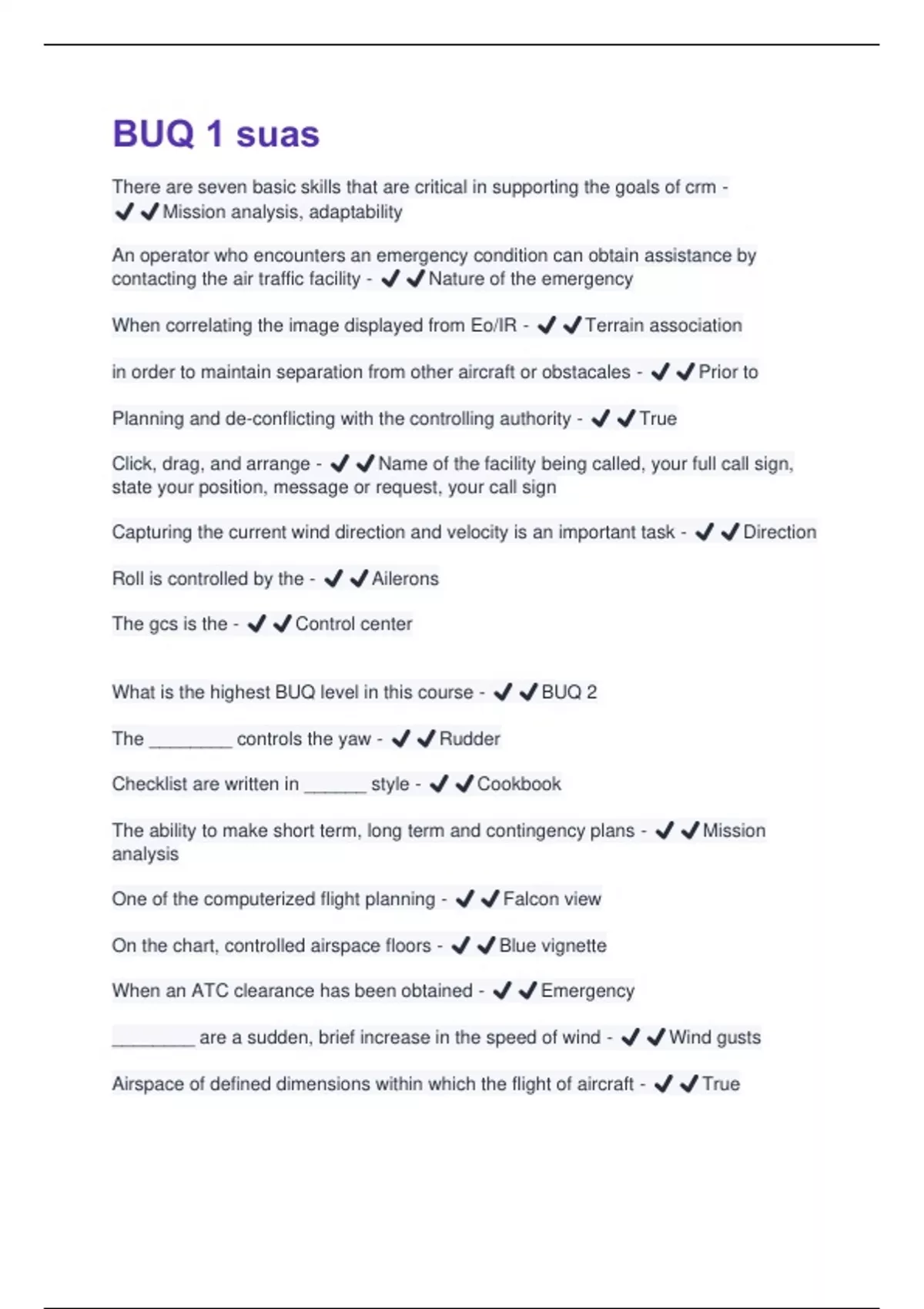 BUQ 1 suas

There are seven basic skills that are critical in supporting the goals of crm - ✔✔Mission analysis, adaptability

An operator who encounters an emergency condition can obtain assistance by contacting the air traffic facility - ✔✔Nature of the emergency

When correlating the image displayed from Eo/IR - ✔✔Terrain association

in order to maintain separation from other aircraft or obstacales - ✔✔Prior to

Planning and de-conflicting with the controlling authority - ✔✔True

Click, drag, and arrange - ✔✔Name of the facility being called, your full call sign, state your position, message or request, your call sign

Capturing the current wind direction and velocity is an important task - ✔✔Direction

Roll is controlled by the - ✔✔Ailerons

The gcs is the - ✔✔Control center

What is the highest BUQ level in this course - ✔✔BUQ 2

The ________ controls the yaw - ✔✔Rudder

Checklist are written in ______ style - ✔✔Cookbook

The ability to make short term, long term and contingency plans - ✔✔Mission analysis

One of the computerized flight planning - ✔✔Falcon view

On the chart, controlled airspace floors - ✔✔Blue vignette

When an ATC clearance has been obtained - ✔✔Emergency

________ are a sudden, brief increase in the speed of wind - ✔✔Wind gusts

Airspace of defined dimensions within which the flight of aircraft - ✔✔True